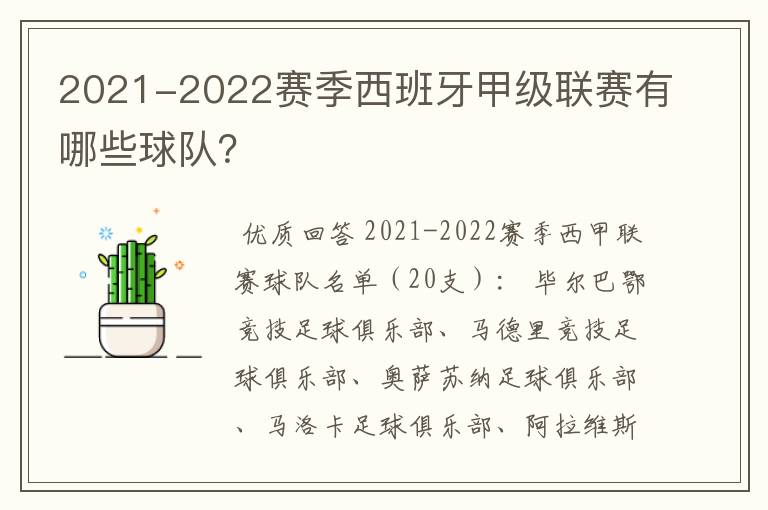 2021-2022赛季西班牙甲级联赛有哪些球队?

优质回答 2021-2022赛季西甲联赛球队名单（20支）： 毕尔巴鄂竞技足球俱乐部、马德里竞技足球俱乐部、奥萨苏纳足球俱乐部、马洛卡足球俱乐部、阿拉维斯